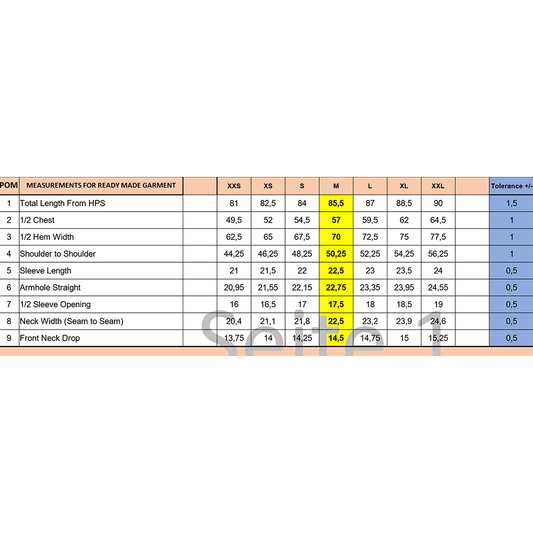 | POM | MEASUREMENTS FOR READY MADE GARMENT | | XXS | XS | S | M | L | XL | XXL | | Tolerance +/- |
|---|---|---|---|---|---|---|---|---|---|---|---|
| 1 | Total Length From HPS | | 81 | 82,5 | 84 | 85,5 | 87 | 88,5 | 90 | | 1,5 |
| 2 | 1/2 Chest | | 49,5 | 52 | 54,5 | 57 | 59,5 | 62 | 64,5 | | 1 |
| 3 | 1/2 Hem Width | | 62,5 | 65 | 67,5 | 70 | 72,5 | 75 | 77,5 | | 1 |
| 4 | Shoulder to Shoulder | | 44,25 | 46,25 | 48,25 | 50,25 | 52,25 | 54,25 | 56,25 | | 1 |
| 5 | Sleeve Length | | 21 | 21,5 | 22 | 22,5 | 23 | 23,5 | 24 | | 0,5 |
| 6 | Armhole Straight | | 20,95 | 21,55 | 22,15 | 22,75 | 23,35 | 23,95 | 24,55 | | 0,5 |
| 7 | 1/2 Sleeve Opening | | 16 | 16,5 | 17 | 17,5 | 18 | 18,5 | 19 | | 0,5 |
| 8 | Neck Width (Seam to Seam) | | 20,4 | 21,1 | 21,8 | 22,5 | 23,2 | 23,9 | 24,6 | | 0,5 |
| 9 | Front Neck Drop | | 13,75 | 14 | 14,25 | 14,5 | 14,75 | 15 | 15,25 | | 0,5 |

Seite 1